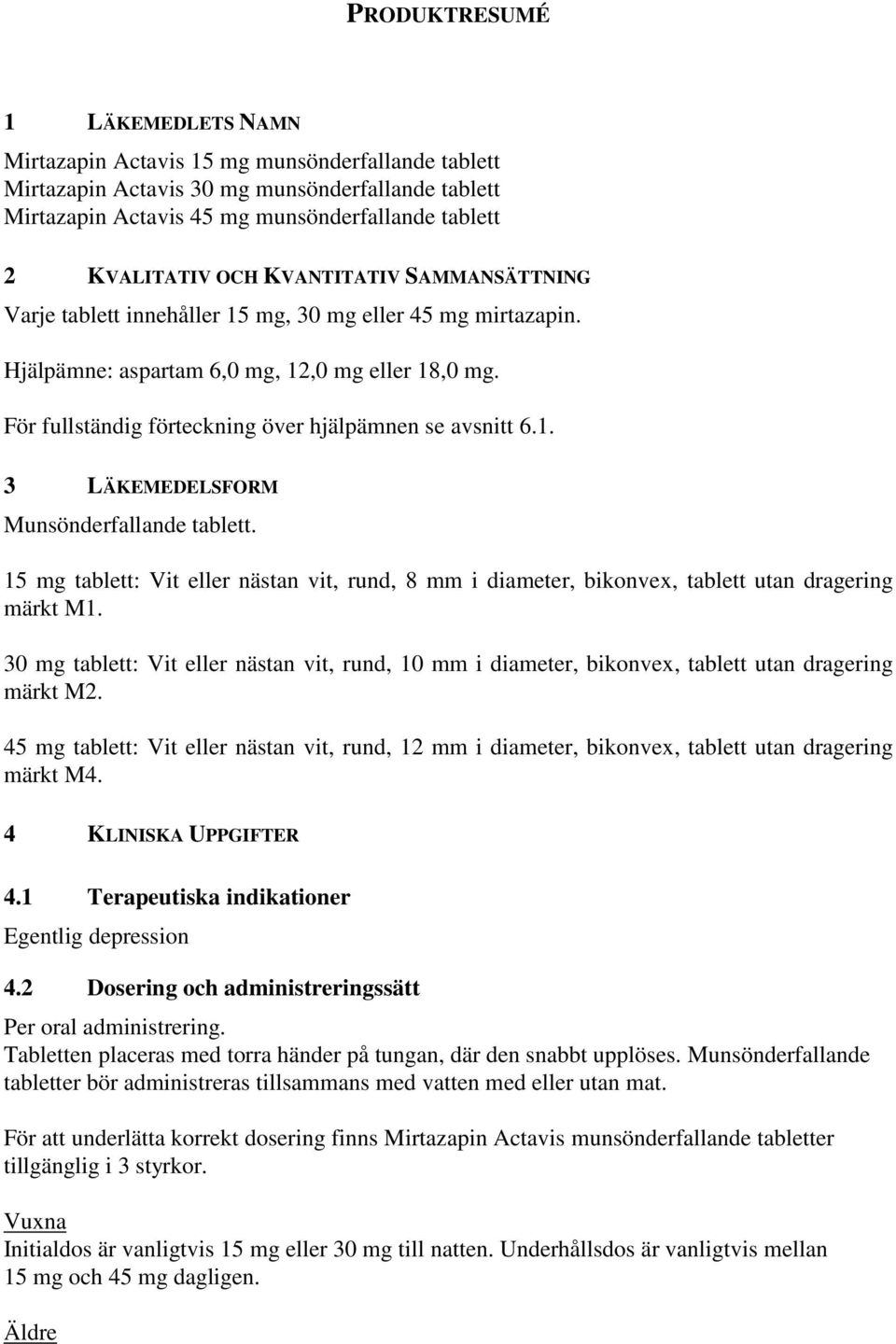 PRODUKTRESUMÉ

1 LÄKEMEDLETS NAMN

Mirtazapin Actavis 15 mg munsönderfallande tablett
Mirtazapin Actavis 30 mg munsönderfallande tablett
Mirtazapin Actavis 45 mg munsönderfallande tablett

2 KVALITATIV OCH KVANTITATIV SAMMANSÄTTNING

Varje tablett innehåller 15 mg, 30 mg eller 45 mg mirtazapin.

Hjälpämne: aspartam 6,0 mg, 12,0 mg eller 18,0 mg.

För fullständig förteckning över hjälpämnen se avsnitt 6.1.

3 LÄKEMEDELSFORM

Munsönderfallande tablett.

15 mg tablett: Vit eller nästan vit, rund, 8 mm i diameter, bikonvex, tablett utan dragering märkt M1.

30 mg tablett: Vit eller nästan vit, rund, 10 mm i diameter, bikonvex, tablett utan dragering märkt M2.

45 mg tablett: Vit eller nästan vit, rund, 12 mm i diameter, bikonvex, tablett utan dragering märkt M4.

4 KLINISKA UPPGIFTER

4.1 Terapeutiska indikationer

Egentlig depression

4.2 Dosering och administreringssätt

Per oral administrering.
Tabletten placeras med torra händer på tungan, där den snabbt upplöses. Munsönderfallande tabletter bör administreras tillsammans med vatten med eller utan mat.

För att underlätta korrekt dosering finns Mirtazapin Actavis munsönderfallande tabletter tillgänglig i 3 styrkor.

Vuxna
Initialdos är vanligtvis 15 mg eller 30 mg till natten. Underhållsdos är vanligtvis mellan 15 mg och 45 mg dagligen.

Äldre